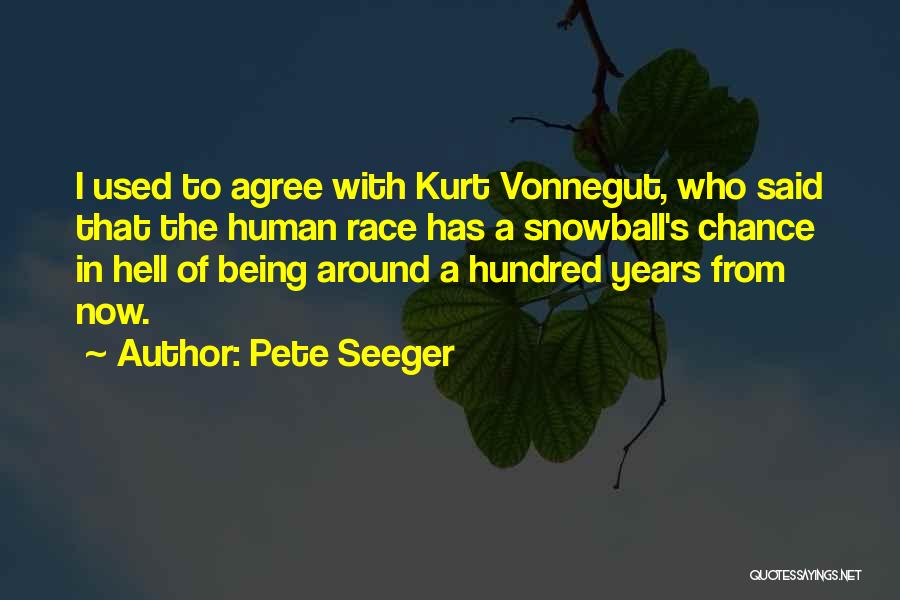 I used to agree with Kurt Vonnegut, who said that the human race has a snowball's chance in hell of being around a hundred years from now.

~ Author: Pete Seeger

QUOTESSAYINGS.NET